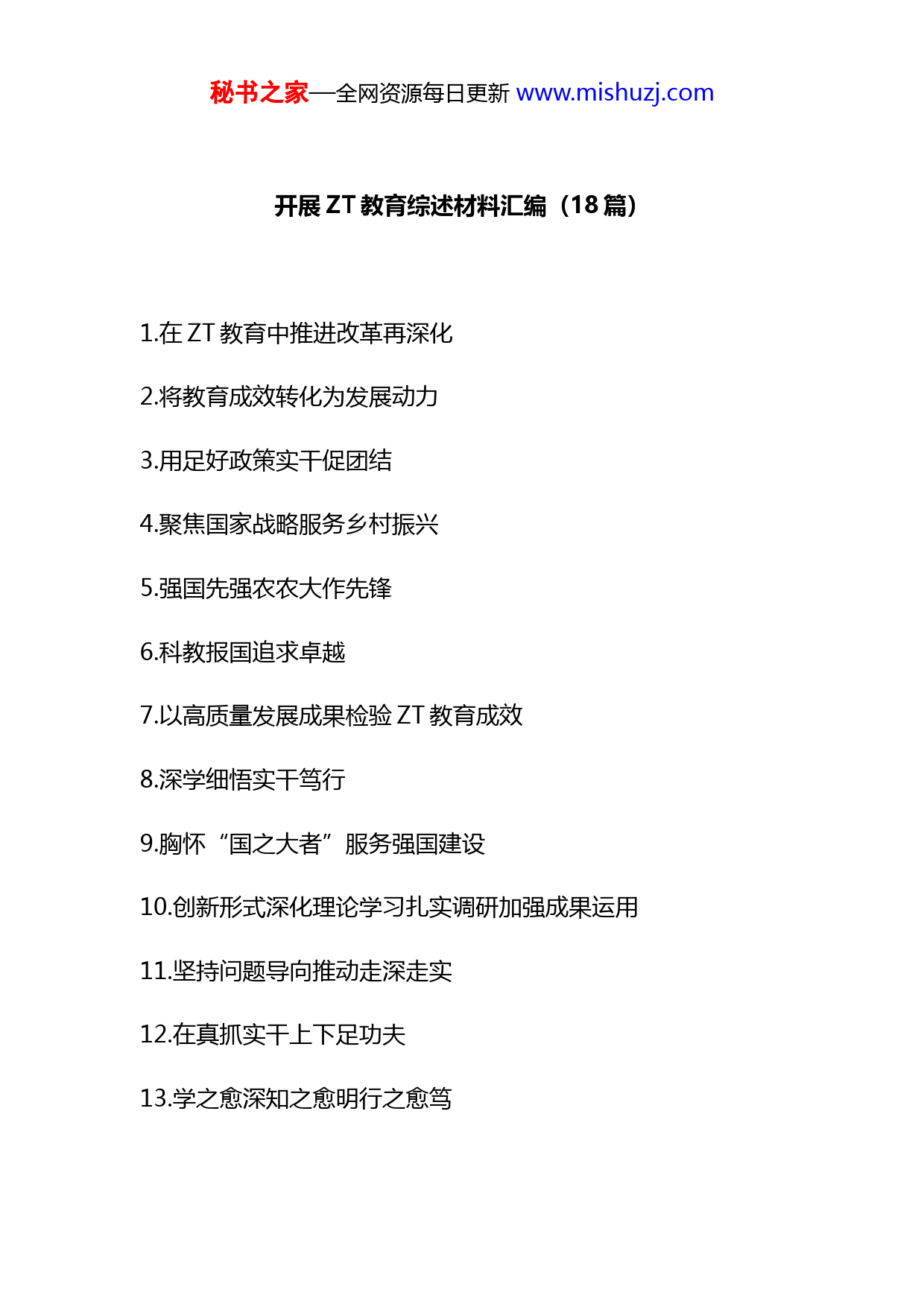 秘书之家—全网资源每日更新 www.mishuzj.com

开展 ZT 教育综述材料汇编（18 篇）

1.在 ZT 教育中推进改革再深化

2.将教育成效转化为发展动力

3.用足好政策实干促团结

4.聚焦国家战略服务乡村振兴

5.强国先强农农大作先锋

6.科教报国追求卓越

7.以高质量发展成果检验 ZT 教育成效

8.深学细悟实干笃行

9.胸怀“国之大者”服务强国建设

10.创新形式深化理论学习扎实调研加强成果运用

11.坚持问题导向推动走深走实

12.在真抓实干上下足功夫

13.学之愈深知之愈明行之愈笃